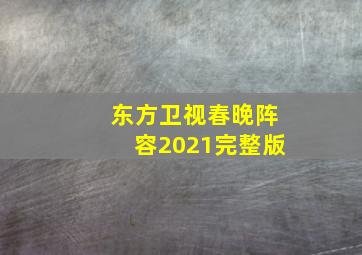 东方卫视春晚阵容2021完整版